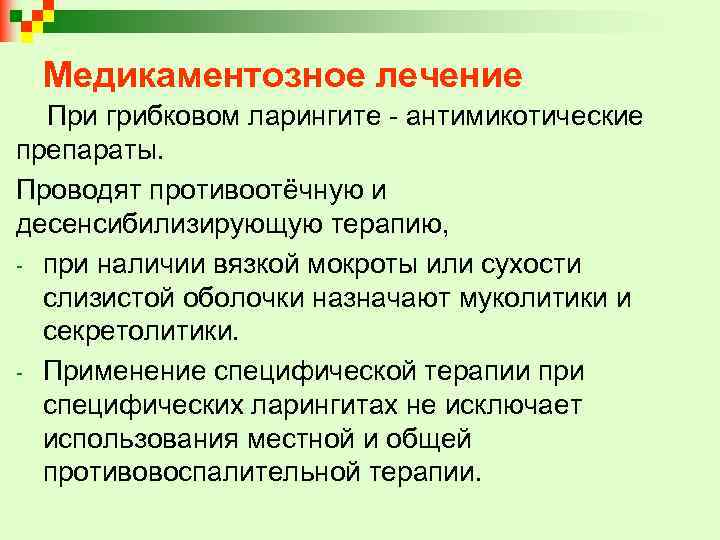 Медикаментозное лечение

При грибковом ларингите - антимикотические препараты.

Проводят противоотёчную и десенсибилизирующую терапию,

- при наличии вязкой мокроты или сухости слизистой оболочки назначают муколитики и секретолитики.
- Применение специфической терапии при специфических ларингитах не исключает использования местной и общей противовоспалительной терапии.